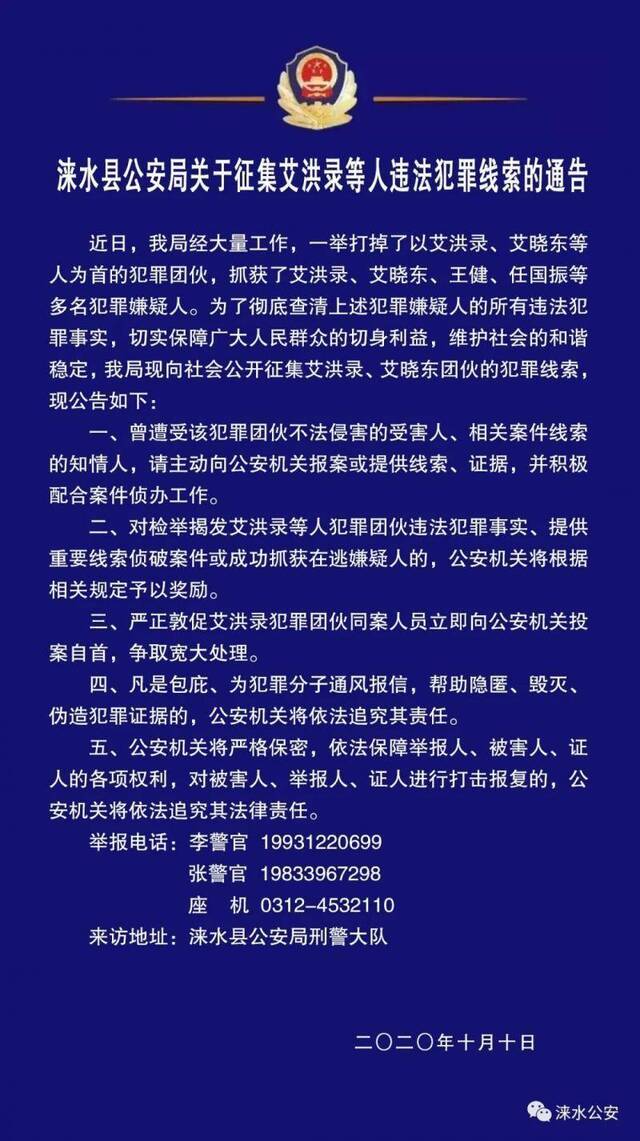 涞水县公安局关于征集艾洪录等人违法犯罪线索的通告

近日，我局经大量工作，一举打掉了以艾洪录、艾晓东等人为首的犯罪团伙，抓获了艾洪录、艾晓东、王健、任国振等多名犯罪嫌疑人。为了彻底查清上述犯罪嫌疑人的所有违法犯罪事实，切实保障广大人民群众的切身利益，维护社会的和谐稳定，我局现向社会公开征集艾洪录、艾晓东团伙的犯罪线索，现公告如下：

一、曾遭受该犯罪团伙不法侵害的受害人、相关案件线索的知情人，请主动向公安机关报案或提供线索、证据，并积极配合案件侦办工作。

二、对检举揭发艾洪录等人犯罪团伙违法犯罪事实、提供重要线索侦破案件或成功抓获在逃嫌疑人的，公安机关将根据相关规定予以奖励。

三、严正敦促艾洪录犯罪团伙同案人员立即向公安机关投案自首，争取宽大处理。

四、凡是包庇、为犯罪分子通风报信，帮助隐匿、毁灭、伪造犯罪证据的，公安机关将依法追究其责任。

五、公安机关将严格保密，依法保障举报人、被害人、证人的各项权利，对被害人、举报人、证人进行打击报复的，公安机关将依法追究其法律责任。

举报电话：李警官 19931220699
张警官 19833967298
座 机 0312-4532110
来访地址：涞水县公安局刑警大队

二〇二〇年十月十日

涞水公安